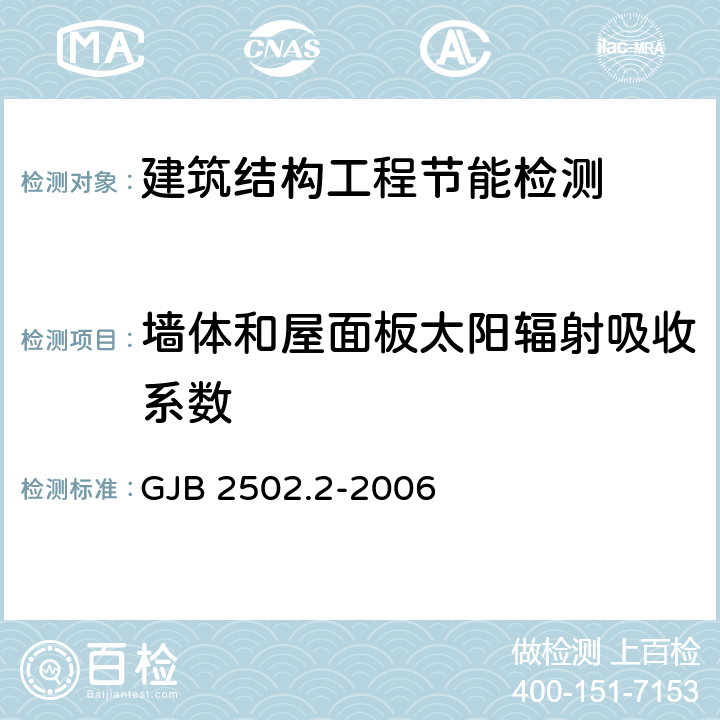 MA CNAS AC ilac-MRA

检测对象： 建筑结构工程节能检测

检测项目： 墙体和屋面板太阳辐射吸收系数

检测标准： GJB 2502.2-2006

百检
Baijiantest.com

做检测 上百检
400-151-7153